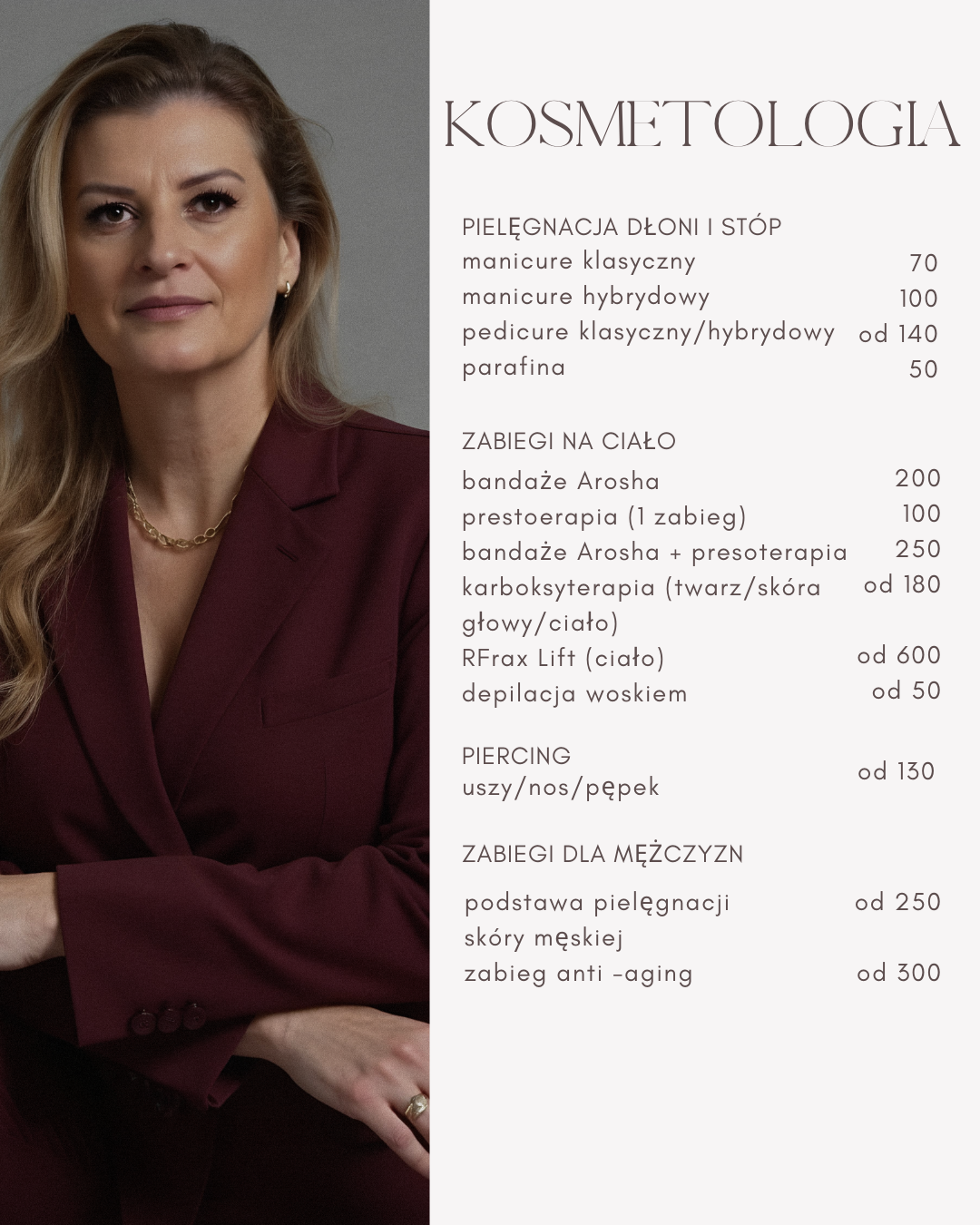 KOSMETOLOGIA

PIELĘGNACJA DŁONI I STÓP
manicure klasyczny 70
manicure hybrydowy 100
pedicure klasyczny/hybrydowy od 140
parafina 50

ZABIEGI NA CIAŁO
bandaże Arosha 200
prestoerapia (1 zabieg) 100
bandaże Arosha + presoterapia 250
karboksyterapia (twarz/skóra głowy/ciało) od 180
RFrax Lift (ciało) od 600
depilacja woskiem od 50

PIERCING
uszy/nos/pępek od 130

ZABIEGI DLA MĘŻCZYZN

podstawa pielęgnacji skóry męskiej od 250
zabieg anti -aging od 300